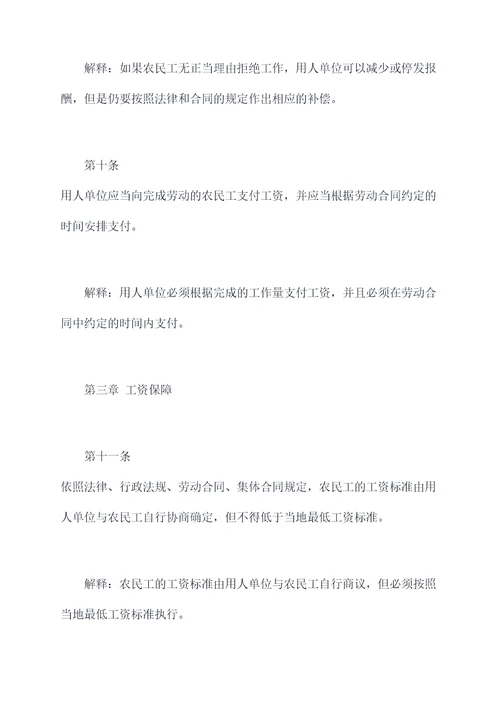 解释：如果农民工无正当理由拒绝工作，用人单位可以减少或停发报酬，但是仍要按照法律和合同的规定作出相应的补偿。

第十条

用人单位应当向完成劳动的农民工支付工资，并应当根据劳动合同约定的时间安排支付。

解释：用人单位必须根据完成的工作量支付工资，并且必须在劳动合同中约定的时间内支付。

第三章 工资保障

第十一条

依照法律、行政法规、劳动合同、集体合同规定，农民工的工资标准由用人单位与农民工自行协商确定，但不得低于当地最低工资标准。

解释：农民工的工资标准由用人单位与农民工自行商议，但必须按照当地最低工资标准执行。